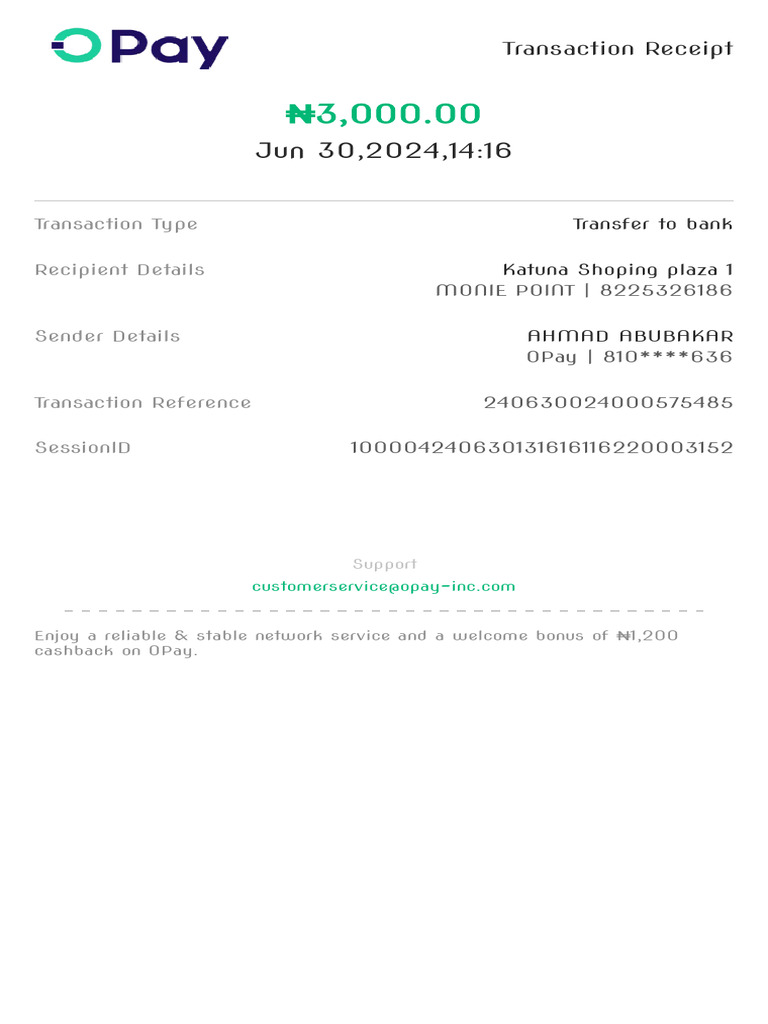 OPay

Transaction Receipt

₦3,000.00
Jun 30,2024,14:16

Transaction Type
Transfer to bank

Recipient Details
Katuna Shoping plaza 1
MONIE POINT | 8225326186

Sender Details
AHMAD ABUBAKAR
OPay | 810****636

Transaction Reference
240630024000575485

SessionID
100004240630131616116220003152

Support
customerservice@opay-inc.com

Enjoy a reliable & stable network service and a welcome bonus of ₦1,200 cashback on OPay.